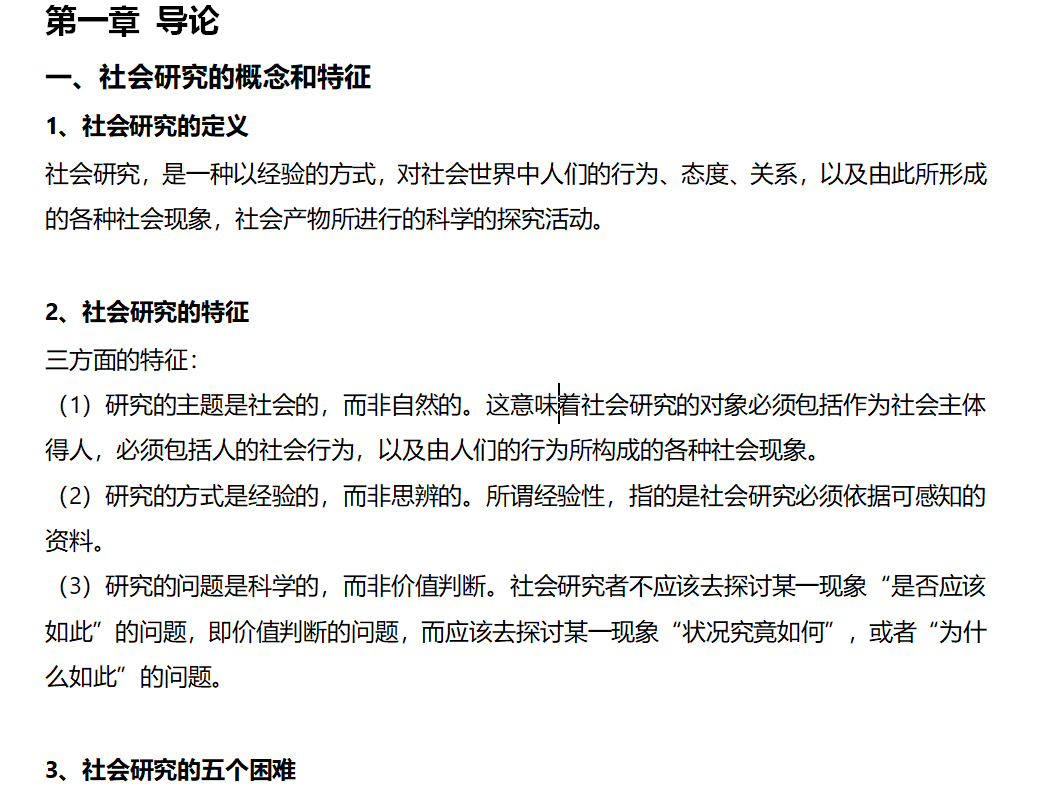 第一章 导论

一、社会研究的概念和特征

1、社会研究的定义

社会研究，是一种以经验的方式，对社会世界中人们的行为、态度、关系，以及由此所形成的各种社会现象，社会产物所进行的科学的探究活动。

2、社会研究的特征

三方面的特征：

（1）研究的主题是社会的，而非自然的。这意味着社会研究的对象必须包括作为社会主体得人，必须包括人的社会行为，以及由人们的行为所构成的各种社会现象。

（2）研究的方式是经验的，而非思辨的。所谓经验性，指的是社会研究必须依据可感知的资料。

（3）研究的问题是科学的，而非价值判断。社会研究者不应该去探讨某一现象“是否应该如此”的问题，即价值判断的问题，而应该去探讨某一现象“状况究竟如何”，或者“为什么如此”的问题。

3、社会研究的五个困难